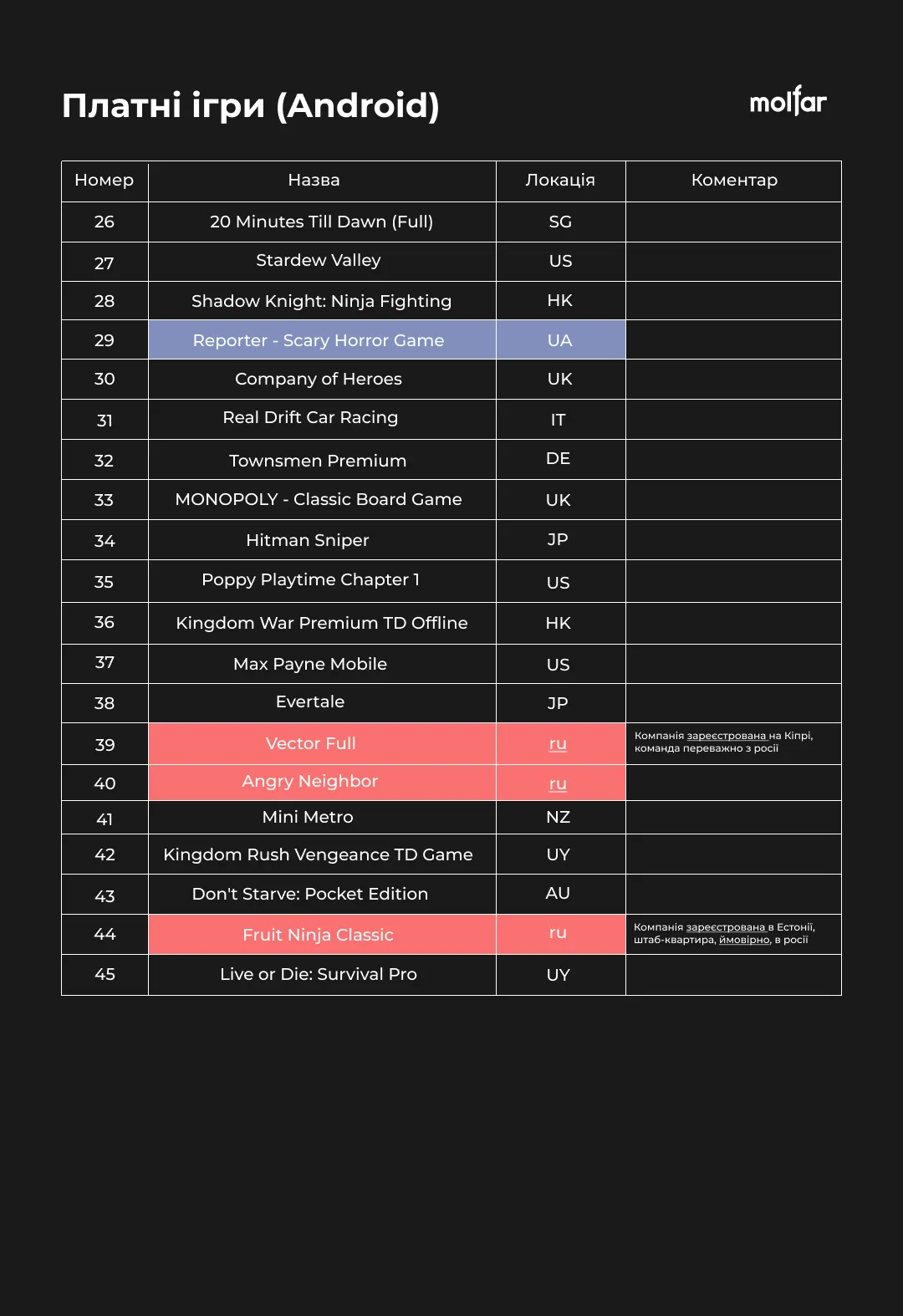 Платні ігри (Android)

molfar

| Номер | Назва | Локація | Коментар |
|---|---|---|---|
| 26 | 20 Minutes Till Dawn (Full) | SG | |
| 27 | Stardew Valley | US | |
| 28 | Shadow Knight: Ninja Fighting | HK | |
| 29 | Reporter - Scary Horror Game | UA | |
| 30 | Company of Heroes | UK | |
| 31 | Real Drift Car Racing | IT | |
| 32 | Townsmen Premium | DE | |
| 33 | MONOPOLY - Classic Board Game | UK | |
| 34 | Hitman Sniper | JP | |
| 35 | Poppy Playtime Chapter 1 | US | |
| 36 | Kingdom War Premium TD Offline | HK | |
| 37 | Max Payne Mobile | US | |
| 38 | Evertale | JP | |
| 39 | Vector Full | ru | Компанія зареєстрована на Кіпрі, команда переважно з росії |
| 40 | Angry Neighbor | ru | |
| 41 | Mini Metro | NZ | |
| 42 | Kingdom Rush Vengeance TD Game | UY | |
| 43 | Don't Starve: Pocket Edition | AU | |
| 44 | Fruit Ninja Classic | ru | Компанія зареєстрована в Естонії, штаб-квартира, ймовірно, в росії |
| 45 | Live or Die: Survival Pro | UY | |